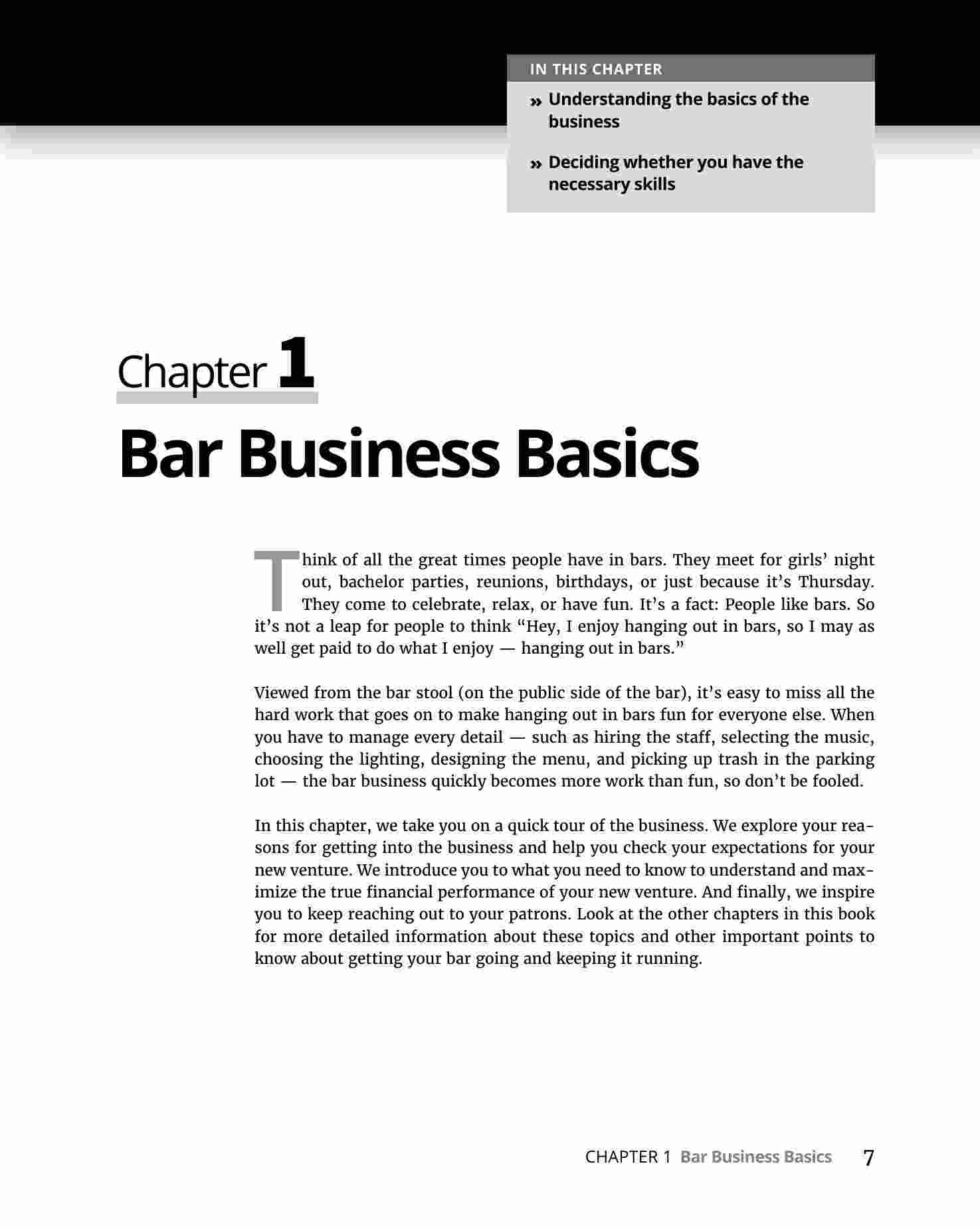 IN THIS CHAPTER

» Understanding the basics of the business

» Deciding whether you have the necessary skills

Chapter 1

Bar Business Basics

Think of all the great times people have in bars. They meet for girls' night out, bachelor parties, reunions, birthdays, or just because it's Thursday. They come to celebrate, relax, or have fun. It's a fact: People like bars. So it's not a leap for people to think "Hey, I enjoy hanging out in bars, so I may as well get paid to do what I enjoy — hanging out in bars."

Viewed from the bar stool (on the public side of the bar), it's easy to miss all the hard work that goes on to make hanging out in bars fun for everyone else. When you have to manage every detail — such as hiring the staff, selecting the music, choosing the lighting, designing the menu, and picking up trash in the parking lot — the bar business quickly becomes more work than fun, so don't be fooled.

In this chapter, we take you on a quick tour of the business. We explore your reasons for getting into the business and help you check your expectations for your new venture. We introduce you to what you need to know to understand and maximize the true financial performance of your new venture. And finally, we inspire you to keep reaching out to your patrons. Look at the other chapters in this book for more detailed information about these topics and other important points to know about getting your bar going and keeping it running.

CHAPTER 1 Bar Business Basics 7